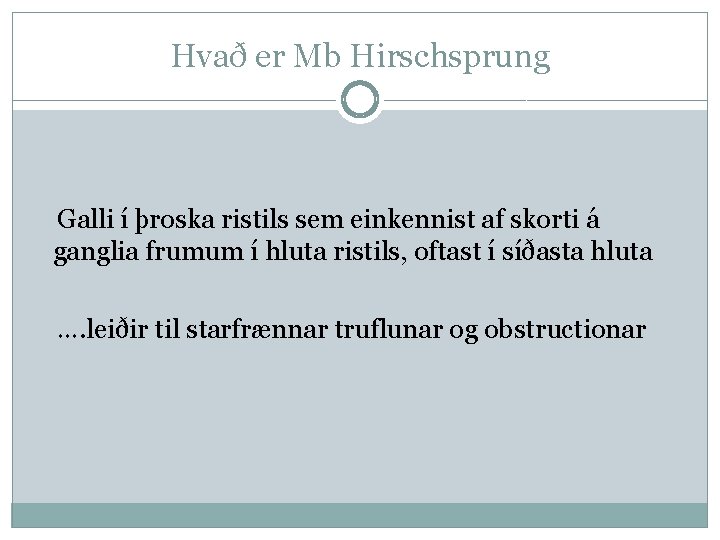 Hvað er Mb Hirschsprung

Galli í þroska ristils sem einkennist af skorti á ganglia frumum í hluta ristils, oftast í síðasta hluta

….leiðir til starfrænnar truflunar og obstructionar